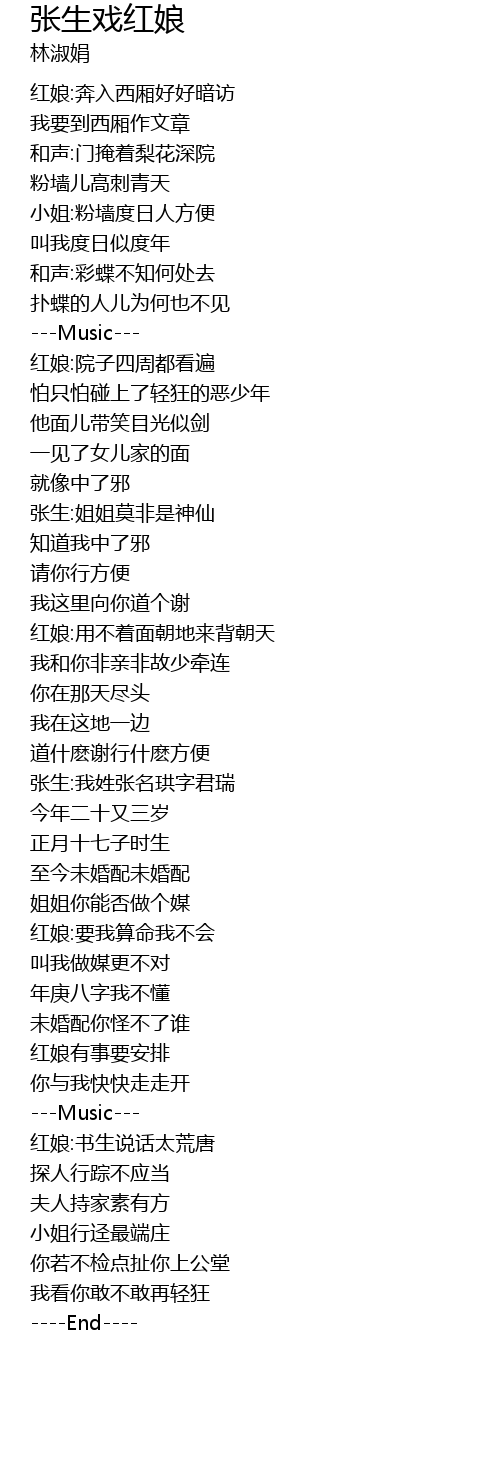 张生戏红娘
林淑娟

红娘:奔入西厢好好暗访
我要到西厢作文章
和声:门掩着梨花深院
粉墙儿高刺青天
小姐:粉墙度日人方便
叫我度日似度年
和声:彩蝶不知何处去
扑蝶的人儿为何也不见
---Music---
红娘:院子四周都看遍
怕只怕碰上了轻狂的恶少年
他面儿带笑目光似剑
一见了女儿家的面
就像中了邪
张生:姐姐莫非是神仙
知道我中了邪
请你行方便
我这里向你道个谢
红娘:用不着面朝地来背朝天
我和你非亲非故少牵连
你在那天尽头
我在这地一边
道什麽谢行什麽方便
张生:我姓张名珙字君瑞
今年二十又三岁
正月十七子时生
至今未婚配未婚配
姐姐你能否做个媒
红娘:要我算命我不会
叫我做媒更不对
年庚八字我不懂
未婚配你怪不了谁
红娘有事要安排
你与我快快走走开
---Music---
红娘:书生说话太荒唐
探人行踪不应当
夫人持家素有方
小姐行迳最端庄
你若不检点扯你上公堂
我看你敢不敢再轻狂
----End----